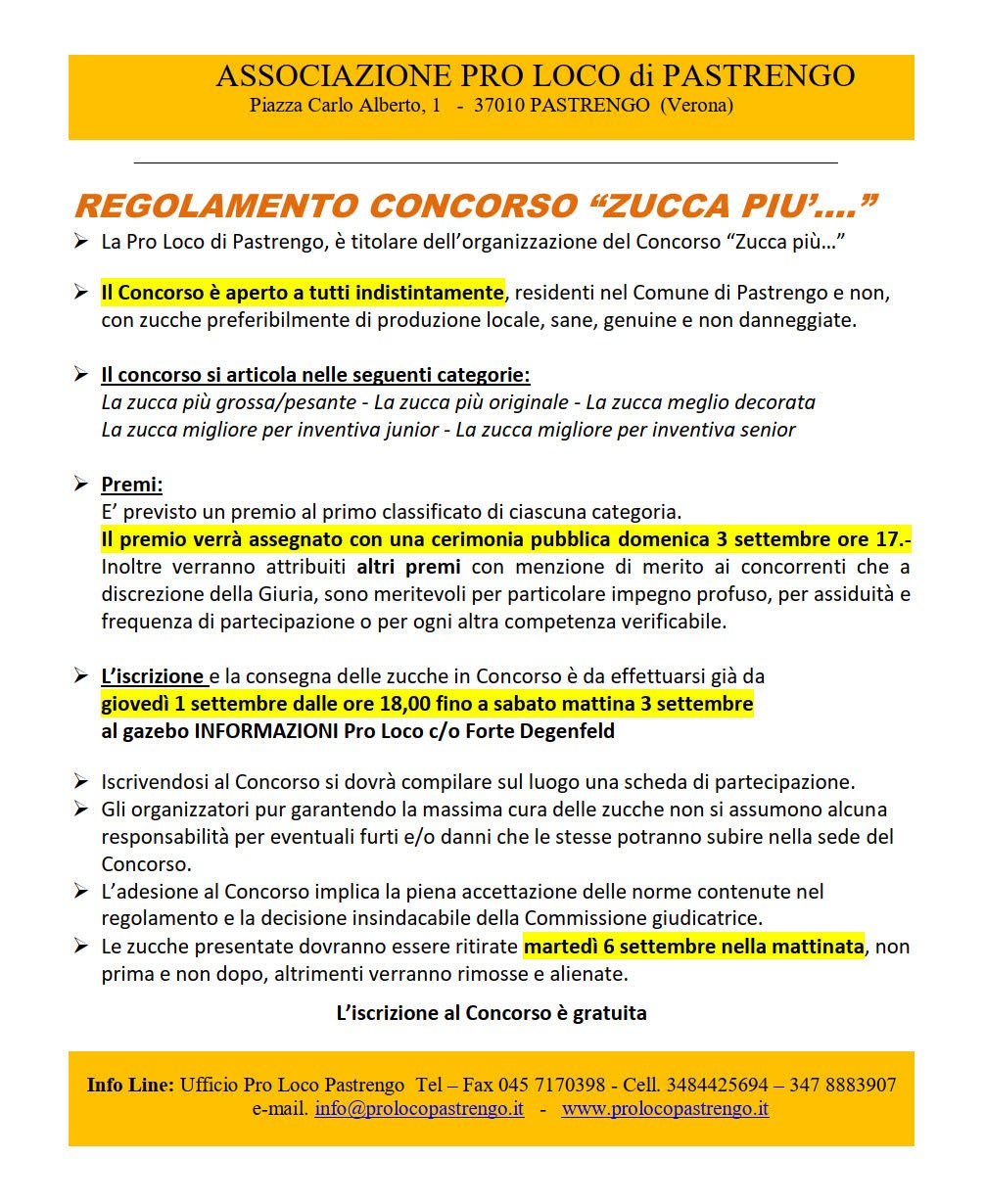 ASSOCIAZIONE PRO LOCO di PASTRENGO
Piazza Carlo Alberto, 1 - 37010 PASTRENGO (Verona)

REGOLAMENTO CONCORSO “ZUCCA PIU’….”

➢ La Pro Loco di Pastrengo, è titolare dell’organizzazione del Concorso “Zucca più…”

➢ Il Concorso è aperto a tutti indistintamente, residenti nel Comune di Pastrengo e non, con zucche preferibilmente di produzione locale, sane, genuine e non danneggiate.

➢ Il concorso si articola nelle seguenti categorie:
La zucca più grossa/pesante - La zucca più originale - La zucca meglio decorata
La zucca migliore per inventiva junior - La zucca migliore per inventiva senior

➢ Premi:
E’ previsto un premio al primo classificato di ciascuna categoria.
Il premio verrà assegnato con una cerimonia pubblica domenica 3 settembre ore 17.-
Inoltre verranno attribuiti altri premi con menzione di merito ai concorrenti che a discrezione della Giuria, sono meritevoli per particolare impegno profuso, per assiduità e frequenza di partecipazione o per ogni altra competenza verificabile.

➢ L’iscrizione e la consegna delle zucche in Concorso è da effettuarsi già da
giovedì 1 settembre dalle ore 18,00 fino a sabato mattina 3 settembre
al gazebo INFORMAZIONI Pro Loco c/o Forte Degenfeld

➢ Iscrivendosi al Concorso si dovrà compilare sul luogo una scheda di partecipazione.
➢ Gli organizzatori pur garantendo la massima cura delle zucche non si assumono alcuna responsabilità per eventuali furti e/o danni che le stesse potranno subire nella sede del Concorso.
➢ L’adesione al Concorso implica la piena accettazione delle norme contenute nel regolamento e la decisione insindacabile della Commissione giudicatrice.
➢ Le zucche presentate dovranno essere ritirate martedì 6 settembre nella mattinata, non prima e non dopo, altrimenti verranno rimosse e alienate.

L’iscrizione al Concorso è gratuita

Info Line: Ufficio Pro Loco Pastrengo Tel – Fax 045 7170398 - Cell. 3484425694 – 347 8883907
e-mail. info@prolocopastrengo.it - www.prolocopastrengo.it